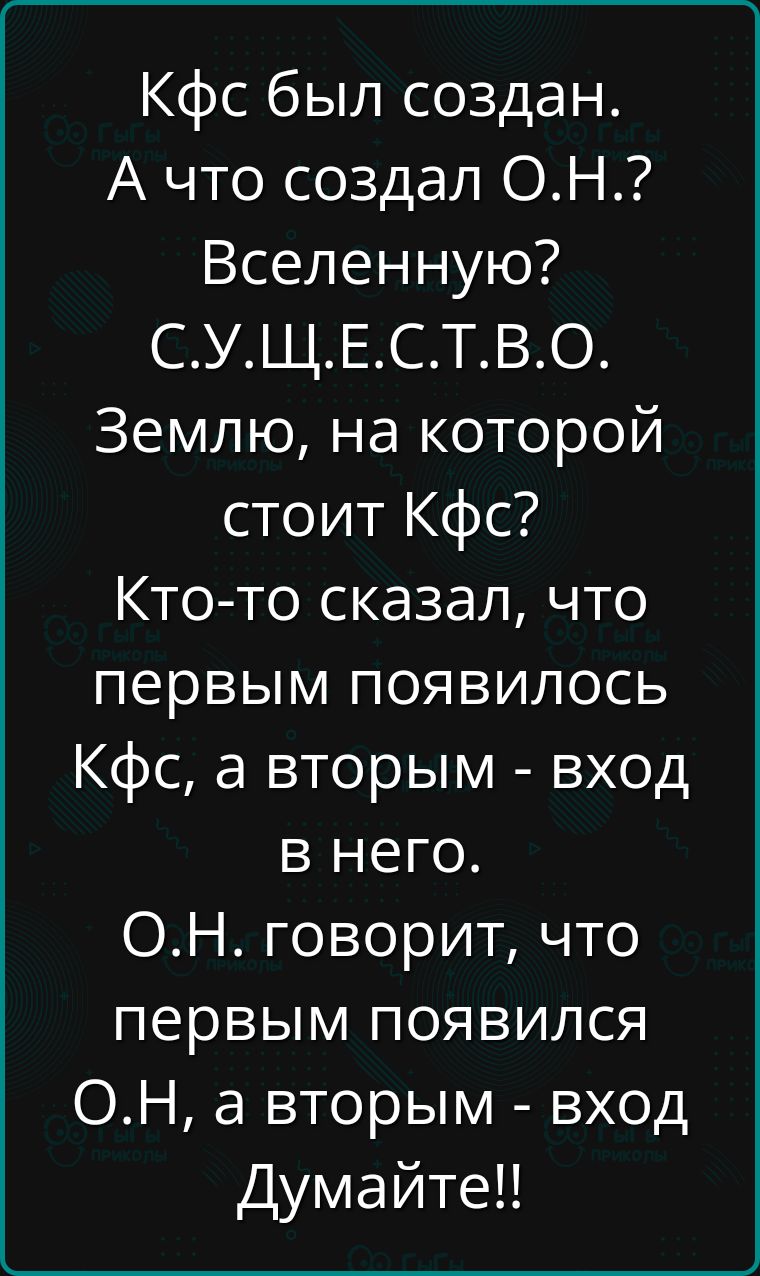 Кфс был создан.
А что создал О.Н.?
Вселенную?
С.У.Щ.Е.С.Т.В.О.
Землю, на которой стоит Кфс?
Кто-то сказал, что первым появилось Кфс, а вторым - вход в него.
О.Н. говорит, что первым появился О.Н, а вторым - вход
Думайте!!